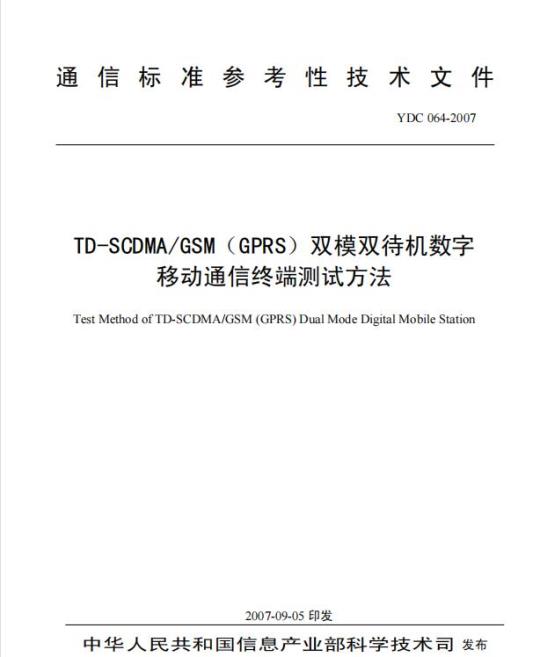 通信标准参考性技术文件

YDC 064-2007

TD-SCDMA/GSM（GPRS）双模双待机数字移动通信终端测试方法

Test Method of TD-SCDMA/GSM (GPRS) Dual Mode Digital Mobile Station

2007-09-05 印发

中华人民共和国信息产业部科学技术司 发布